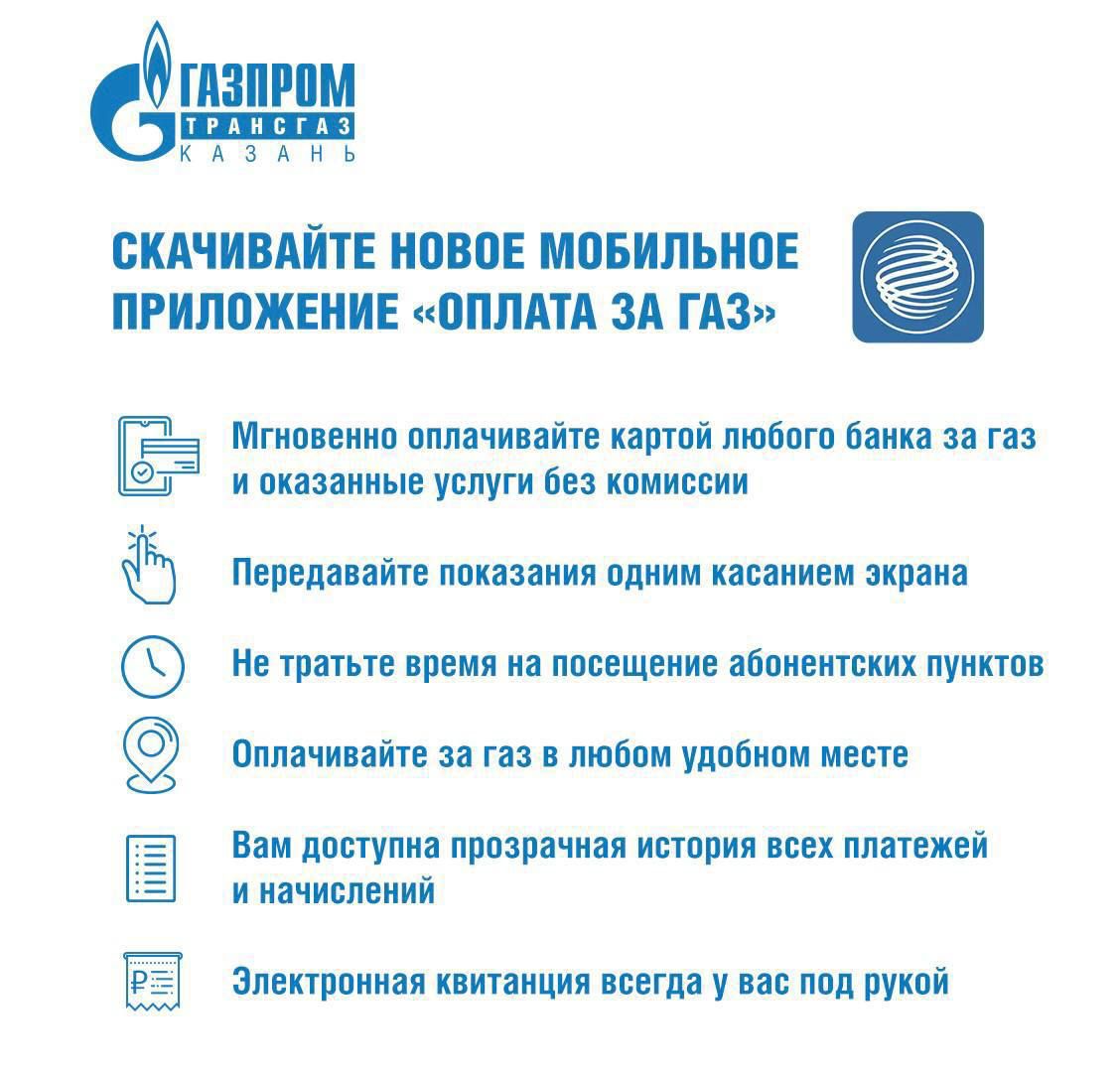 ГАЗПРОМ
ТРАНСГАЗ
КАЗАНЬ

СКАЧИВАЙТЕ НОВОЕ МОБИЛЬНОЕ ПРИЛОЖЕНИЕ «ОПЛАТА ЗА ГАЗ»

Мгновенно оплачивайте картой любого банка за газ и оказанные услуги без комиссии

Передавайте показания одним касанием экрана

Не тратьте время на посещение абонентских пунктов

Оплачивайте за газ в любом удобном месте

Вам доступна прозрачная история всех платежей и начислений

Электронная квитанция всегда у вас под рукой